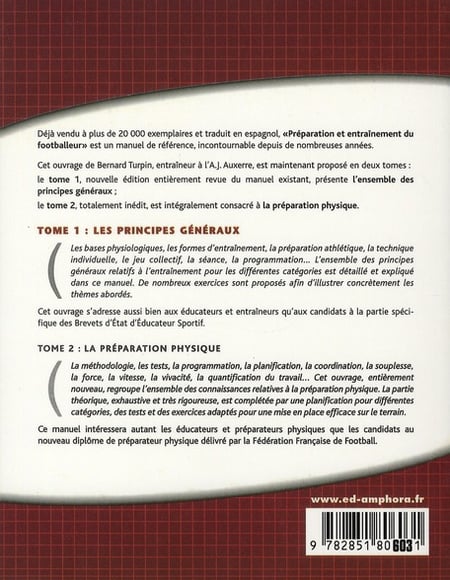 Déjà vendu à plus de 20 000 exemplaires et traduit en espagnol, «Préparation et entraînement du footballeur» est un manuel de référence, incontournable depuis de nombreuses années.

Cet ouvrage de Bernard Turpin, entraîneur à l'A.J. Auxerre, est maintenant proposé en deux tomes :
le tome 1, nouvelle édition entièrement revue du manuel existant, présente l'ensemble des principes généraux ;
le tome 2, totalement inédit, est intégralement consacré à la préparation physique.

TOME 1 : LES PRINCIPES GÉNÉRAUX

Les bases physiologiques, les formes d'entraînement, la préparation athlétique, la technique individuelle, le jeu collectif, la séance, la programmation... L'ensemble des principes généraux relatifs à l'entraînement pour les différentes catégories est détaillé et expliqué dans ce manuel. De nombreux exercices sont proposés afin d'illustrer concrètement les thèmes abordés.

Cet ouvrage s'adresse aussi bien aux éducateurs et entraîneurs qu'aux candidats à la partie spécifique des Brevets d'État d'Éducateur Sportif.

TOME 2 : LA PRÉPARATION PHYSIQUE

La méthodologie, les tests, la programmation, la planification, la coordination, la souplesse, la force, la vitesse, la vivacité, la quantification du travail... Cet ouvrage, entièrement nouveau, regroupe l'ensemble des connaissances relatives à la préparation physique. La partie théorique, exhaustive et très rigoureuse, est complétée par une planification pour différentes catégories, des tests et des exercices adaptés pour une mise en place efficace sur le terrain.

Ce manuel intéressera autant les éducateurs et préparateurs physiques que les candidats au nouveau diplôme de préparateur physique délivré par la Fédération Française de Football.

www.ed-amphora.fr

9 782851 806031